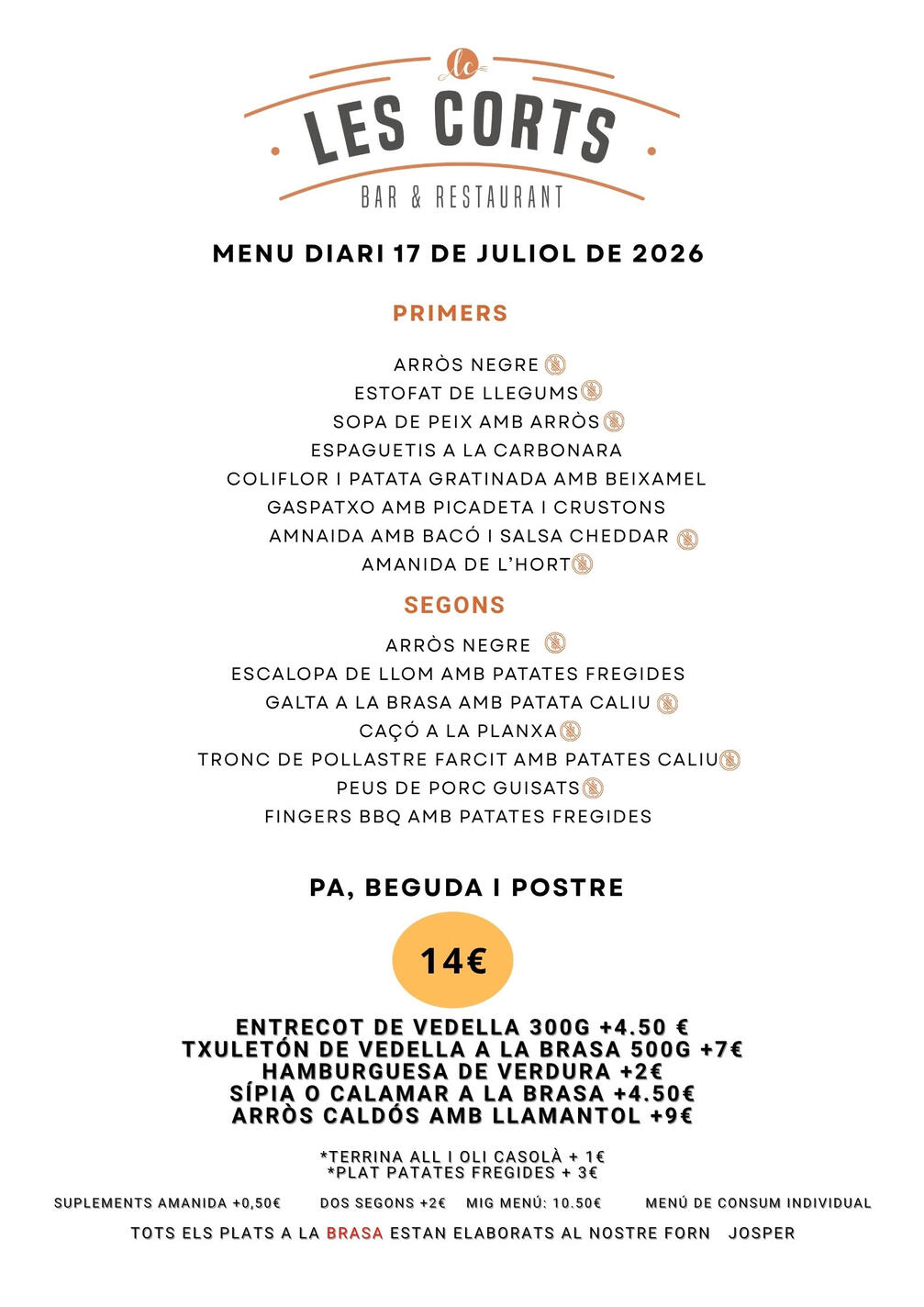 lc

LES CORTS

BAR & RESTAURANT

MENU DIARI 17 DE JULIOL DE 2026

PRIMERS

ARRÒS NEGRE
ESTOFAT DE LLEGUMS
SOPA DE PEIX AMB ARRÒS
ESPAGUETIS A LA CARBONARA
COLIFLOR I PATATA GRATINADA AMB BEIXAMEL
GASPATXO AMB PICADETA I CRUSTONS
AMNAIDA AMB BACÓ I SALSA CHEDDAR
AMANIDA DE L'HORT

SEGONS

ARRÒS NEGRE
ESCALOPA DE LLOM AMB PATATES FREGIDES
GALTA A LA BRASA AMB PATATA CALIU
CAÇÓ A LA PLANXA
TRONC DE POLLASTRE FARCIT AMB PATATES CALIU
PEUS DE PORC GUISATS
FINGERS BBQ AMB PATATES FREGIDES

PA, BEGUDA I POSTRE

14€

ENTRECOT DE VEDELLA 300G +4.50 €
TXULETÓN DE VEDELLA A LA BRASA 500G +7€
HAMBURGUESA DE VERDURA +2€
SÍPIA O CALAMAR A LA BRASA +4.50€
ARRÒS CALDÓS AMB LLAMANTOL +9€

*TERRINA ALL I OLI CASOLÀ + 1€
*PLAT PATATES FREGIDES + 3€

SUPLEMENTS AMANIDA +0,50€ DOS SEGONS +2€ MIG MENÚ: 10.50€ MENÚ DE CONSUM INDIVIDUAL

TOTS ELS PLATS A LA BRASA ESTAN ELABORATS AL NOSTRE FORN JOSPER